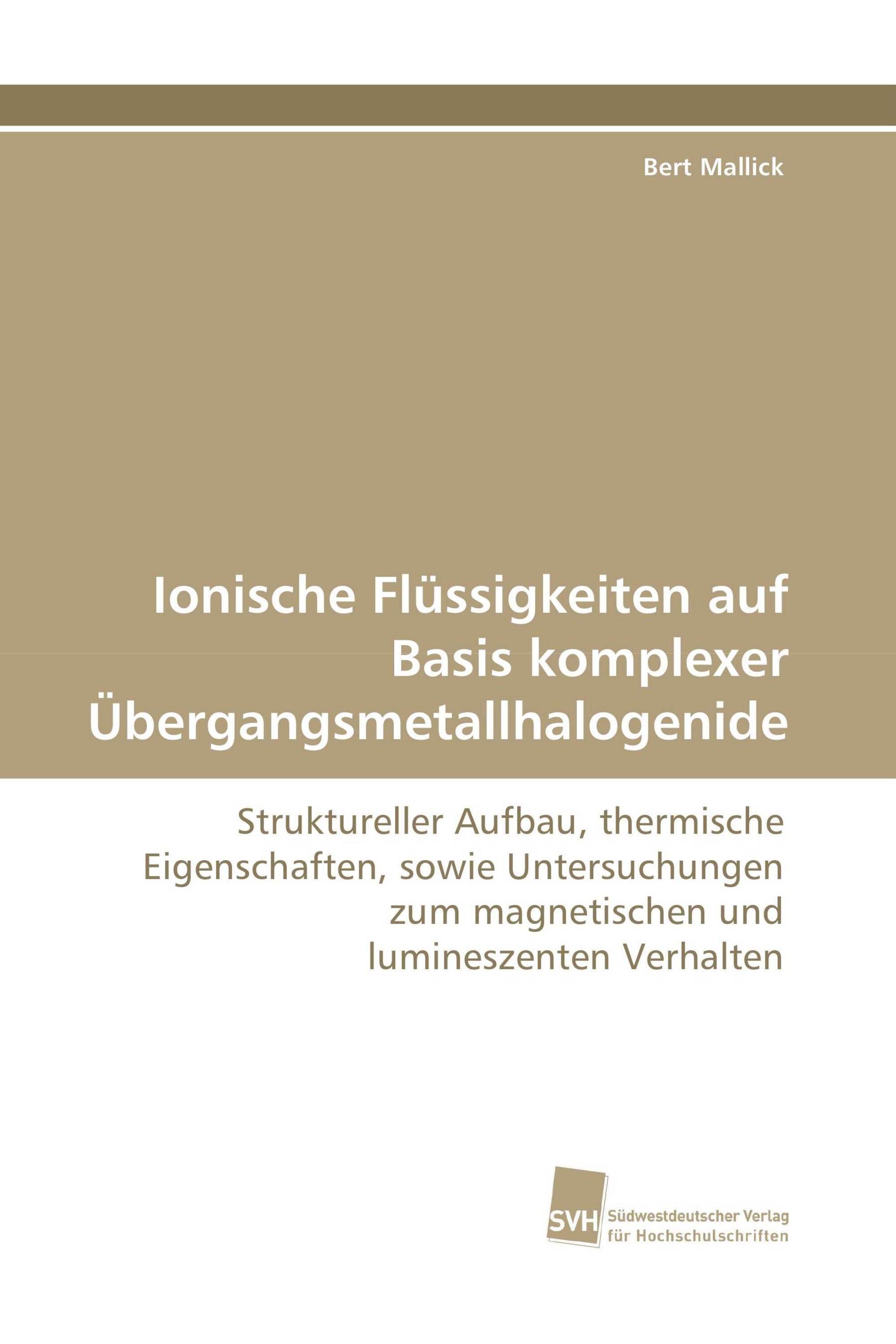 Bert Mallick

Ionische Flüssigkeiten auf Basis komplexer Übergangsmetallhalogenide

Struktureller Aufbau, thermische Eigenschaften, sowie Untersuchungen zum magnetischen und lumineszenten Verhalten

SVH Südwestdeutscher Verlag für Hochschulschriften